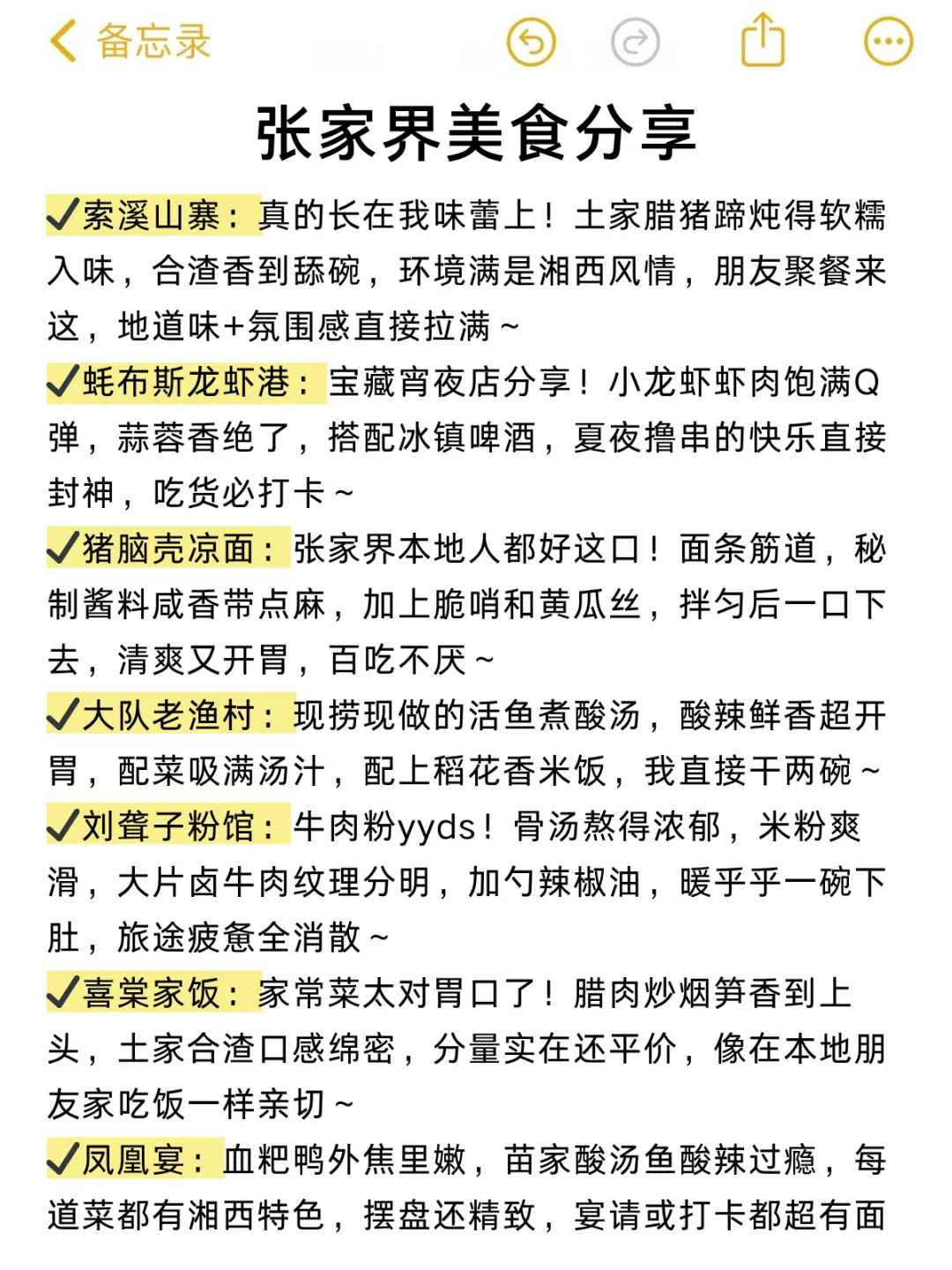 备忘录

张家界美食分享

✓索溪山寨：真的长在我味蕾上！土家腊猪蹄炖得软糯入味，合渣香到舔碗，环境满是湘西风情，朋友聚餐来这，地道味+氛围感直接拉满～

✓蚝布斯龙虾港：宝藏宵夜店分享！小龙虾虾肉饱满Q弹，蒜蓉香绝了，搭配冰镇啤酒，夏夜撸串的快乐直接封神，吃货必打卡～

✓猪脑壳凉面：张家界本地人都好这口！面条筋道，秘制酱料咸香带点麻，加上脆哨和黄瓜丝，拌匀后一口下去，清爽又开胃，百吃不厌～

✓大队老渔村：现捞现做的活鱼煮酸汤，酸辣鲜香超开胃，配菜吸满汤汁，配上稻花香米饭，我直接干两碗～

✓刘聋子粉馆：牛肉粉yyds！骨汤熬得浓郁，米粉爽滑，大片卤牛肉纹理分明，加勺辣椒油，暖乎乎一碗下肚，旅途疲惫全消散～

✓喜棠家饭：家常菜太对胃口了！腊肉炒烟笋香到上头，土家合渣口感绵密，分量实在还平价，像在本地朋友家吃饭一样亲切～

✓凤凰宴：血粑鸭外焦里嫩，苗家酸汤鱼酸辣过瘾，每道菜都有湘西特色，摆盘还精致，宴请或打卡都超有面